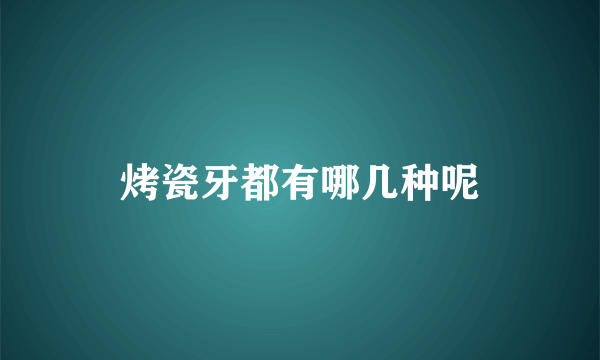 烤瓷牙都有哪几种呢